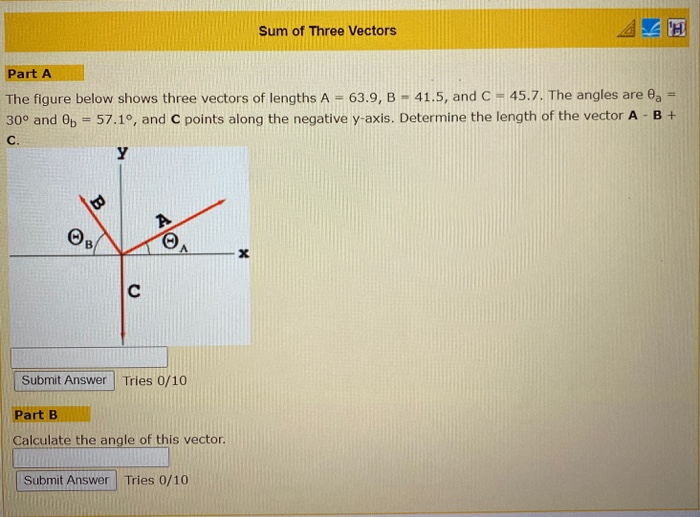 Sum of Three Vectors

H

Part A

The figure below shows three vectors of lengths A = 63.9, B = 41.5, and C = 45.7. The angles are $\theta_a$ = 30° and $\theta_b$ = 57.1°, and **C** points along the negative y-axis. Determine the length of the vector **A** - **B** + **C**.

y

B

A

$\Theta_B$

$\Theta_A$

x

C

Submit Answer Tries 0/10

Part B

Calculate the angle of this vector.

Submit Answer Tries 0/10